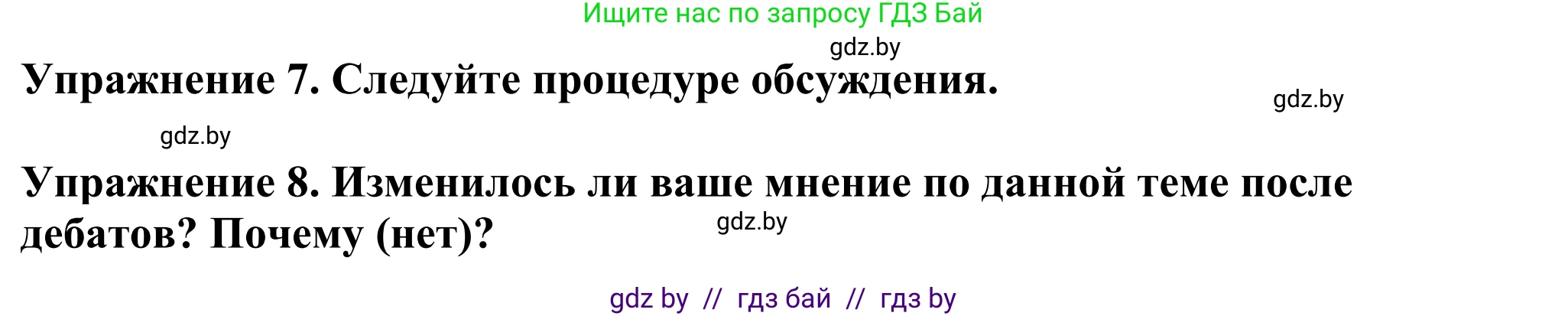 Ищите нас по запросу ГДЗ Бай

gdz.by

Упражнение 7. Следуйте процедуре обсуждения.

gdz.by

gdz.by

Упражнение 8. Изменилось ли ваше мнение по данной теме после дебатов? Почему (нет)?

gdz.by

gdz by // гдз бай // гдз by